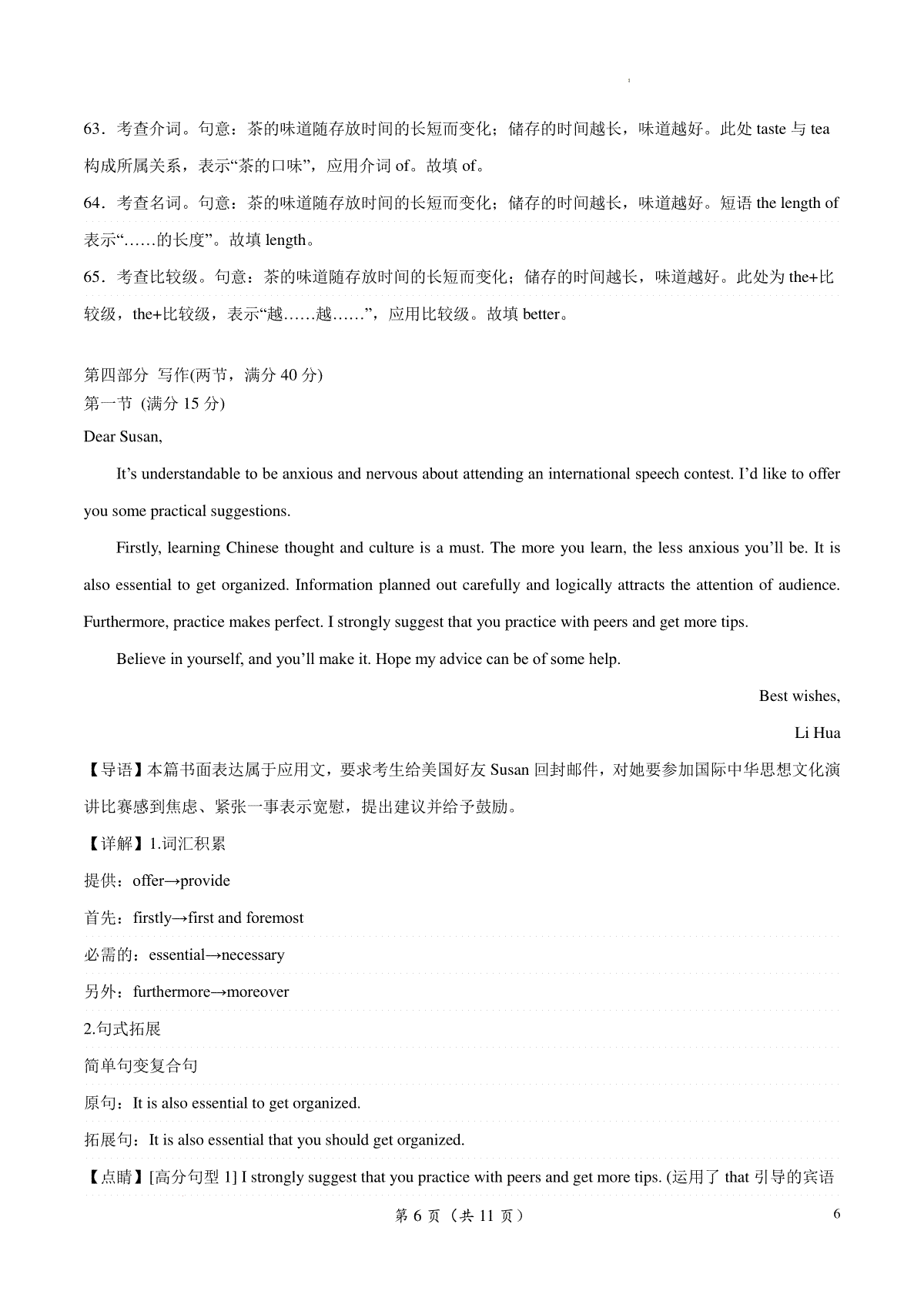 63．考查介词。句意：茶的味道随存放时间的长短而变化；储存的时间越长，味道越好。此处 taste 与 tea 构成所属关系，表示“茶的口味”，应用介词 of。故填 of。

64．考查名词。句意：茶的味道随存放时间的长短而变化；储存的时间越长，味道越好。短语 the length of 表示“……的长度”。故填 length。

65．考查比较级。句意：茶的味道随存放时间的长短而变化；储存的时间越长，味道越好。此处为 the+比较级，the+比较级，表示“越……越……”，应用比较级。故填 better。

第四部分 写作(两节，满分 40 分)
第一节 (满分 15 分)
Dear Susan,

It’s understandable to be anxious and nervous about attending an international speech contest. I’d like to offer you some practical suggestions.

Firstly, learning Chinese thought and culture is a must. The more you learn, the less anxious you’ll be. It is also essential to get organized. Information planned out carefully and logically attracts the attention of audience. Furthermore, practice makes perfect. I strongly suggest that you practice with peers and get more tips.

Believe in yourself, and you’ll make it. Hope my advice can be of some help.

Best wishes,
Li Hua

【导语】本篇书面表达属于应用文，要求考生给美国好友 Susan 回封邮件，对她要参加国际中华思想文化演讲比赛感到焦虑、紧张一事表示宽慰，提出建议并给予鼓励。

【详解】1.词汇积累

提供：offer→provide

首先：firstly→first and foremost

必需的：essential→necessary

另外：furthermore→moreover

2.句式拓展

简单句变复合句

原句：It is also essential to get organized.

拓展句：It is also essential that you should get organized.

【点睛】[高分句型 1] I strongly suggest that you practice with peers and get more tips. (运用了 that 引导的宾语

第 6 页（共 11 页） 6